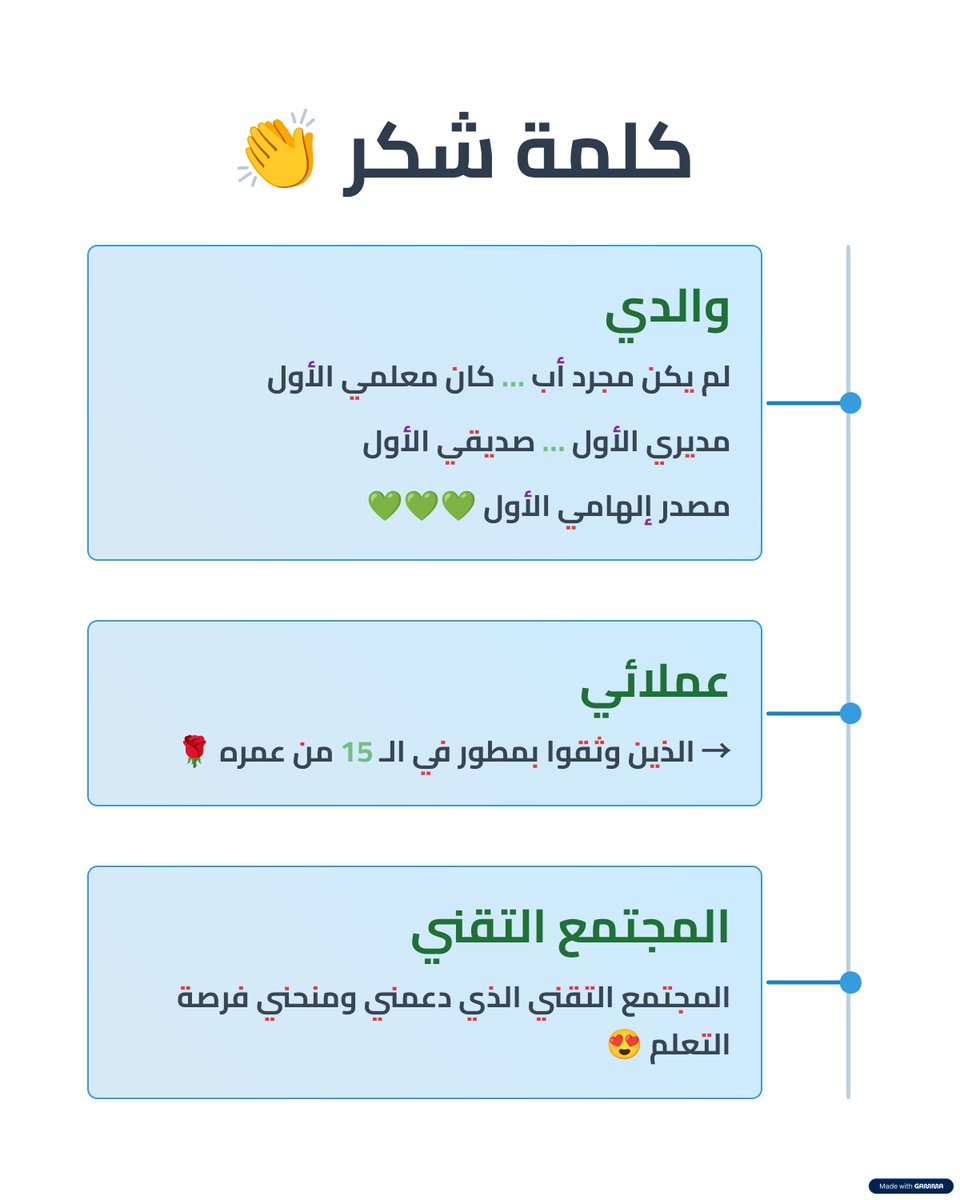 كلمة شكر 👏

والدي

لم يكن مجرد أب ... كان معلمي الأول

مديري الأول ... صديقي الأول

مصدر إلهامي الأول 💚💚💚

عملائي

→ الذين وثقوا بمطور في الـ 15 من عمره 🌹

المجتمع التقني

المجتمع التقني الذي دعمني ومنحني فرصة التعلم 😍

Made with GAMMA